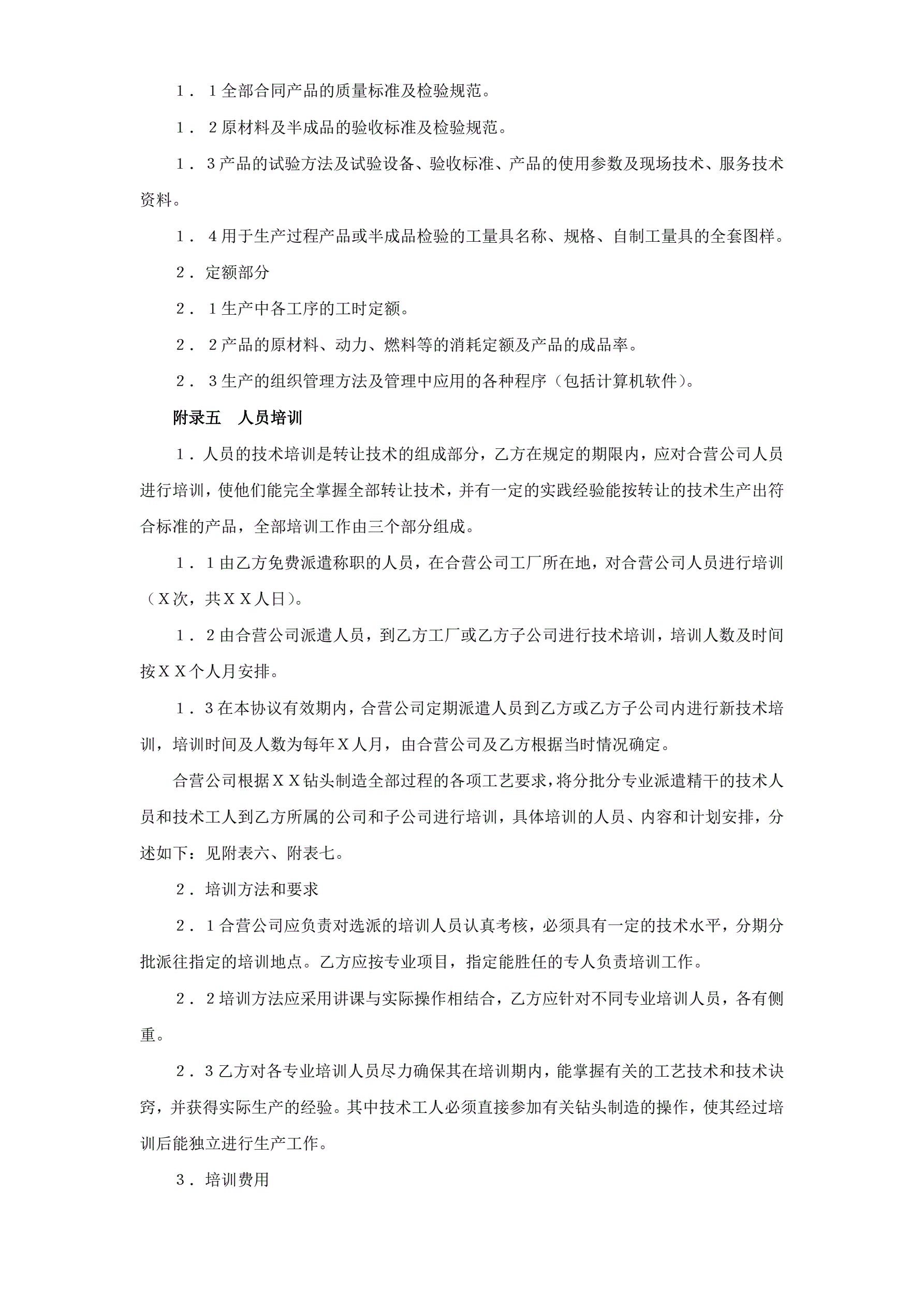 １．１全部合同产品的质量标准及检验规范。

１．２原材料及半成品的验收标准及检验规范。

１．３产品的试验方法及试验设备、验收标准、产品的使用参数及现场技术、服务技术资料。

１．４用于生产过程产品或半成品检验的工量具名称、规格、自制工量具的全套图样。

２．定额部分

２．１生产中各工序的工时定额。

２．２产品的原材料、动力、燃料等的消耗定额及产品的成品率。

２．３生产的组织管理方法及管理中应用的各种程序（包括计算机软件）。

附录五　人员培训

１．人员的技术培训是转让技术的组成部分，乙方在规定的期限内，应对合营公司人员进行培训，使他们能完全掌握全部转让技术，并有一定的实践经验能按转让的技术生产出符合标准的产品，全部培训工作由三个部分组成。

１．１由乙方免费派遣称职的人员，在合营公司工厂所在地，对合营公司人员进行培训（Ｘ次，共ＸＸ人日）。

１．２由合营公司派遣人员，到乙方工厂或乙方子公司进行技术培训，培训人数及时间按ＸＸ个人月安排。

１．3在本协议有效期内，合营公司定期派遣人员到乙方或乙方子公司内进行新技术培训，培训时间及人数为每年Ｘ人月，由合营公司及乙方根据当时情况确定。

合营公司根据ＸＸ钻头制造全部过程的各项工艺要求，将分批分专业派遣精干的技术人员和技术工人到乙方所属的公司和子公司进行培训，具体培训的人员、内容和计划安排，分述如下：见附表六、附表七。

２．培训方法和要求

２．１合营公司应负责对选派的培训人员认真考核，必须具有一定的技术水平，分期分批派往指定的培训地点。乙方应按专业项目，指定能胜任的专人负责培训工作。

２．２培训方法应采用讲课与实际操作相结合，乙方应针对不同专业培训人员，各有侧重。

２．3乙方对各专业培训人员尽力确保其在培训期内，能掌握有关的工艺技术和技术诀窍，并获得实际生产的经验。其中技术工人必须直接参加有关钻头制造的操作，使其经过培训后能独立进行生产工作。

３．培训费用